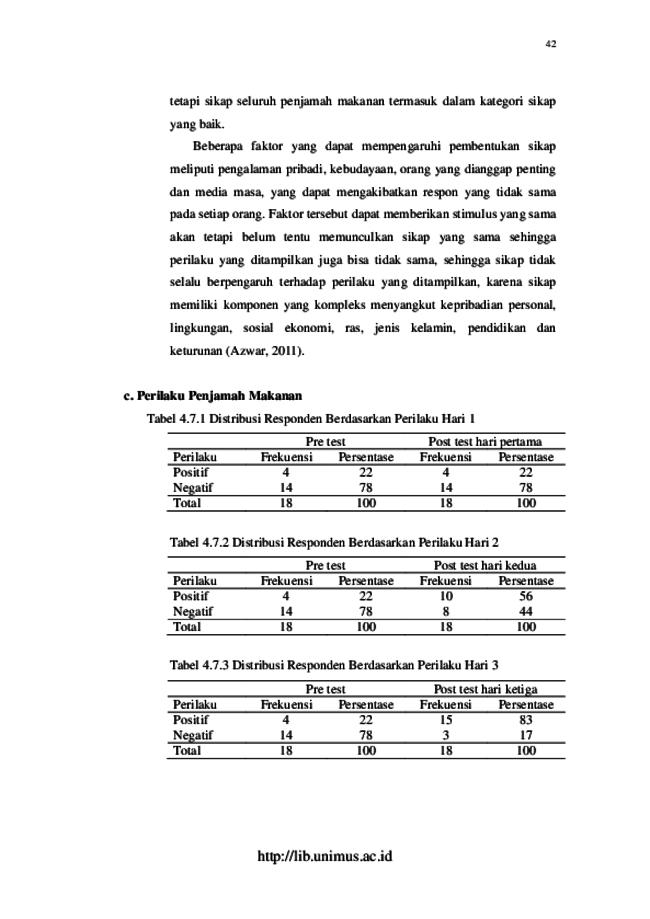 42

tetapi sikap seluruh penjamah makanan termasuk dalam kategori sikap yang baik.

Beberapa faktor yang dapat mempengaruhi pembentukan sikap meliputi pengalaman pribadi, kebudayaan, orang yang dianggap penting dan media masa, yang dapat mengakibatkan respon yang tidak sama pada setiap orang. Faktor tersebut dapat memberikan stimulus yang sama akan tetapi belum tentu memunculkan sikap yang sama sehingga perilaku yang ditampilkan juga bisa tidak sama, sehingga sikap tidak selalu berpengaruh terhadap perilaku yang ditampilkan, karena sikap memiliki komponen yang kompleks menyangkut kepribadian personal, lingkungan, sosial ekonomi, ras, jenis kelamin, pendidikan dan keturunan (Azwar, 2011).

c. Perilaku Penjamah Makanan

Tabel 4.7.1 Distribusi Responden Berdasarkan Perilaku Hari 1

| | Pre test | | Post test hari pertama | |
|---|---|---|---|---|
| Perilaku | Frekuensi | Persentase | Frekuensi | Persentase |
| Positif | 4 | 22 | 4 | 22 |
| Negatif | 14 | 78 | 14 | 78 |
| Total | 18 | 100 | 18 | 100 |

Tabel 4.7.2 Distribusi Responden Berdasarkan Perilaku Hari 2

| | Pre test | | Post test hari kedua | |
|---|---|---|---|---|
| Perilaku | Frekuensi | Persentase | Frekuensi | Persentase |
| Positif | 4 | 22 | 10 | 56 |
| Negatif | 14 | 78 | 8 | 44 |
| Total | 18 | 100 | 18 | 100 |

Tabel 4.7.3 Distribusi Responden Berdasarkan Perilaku Hari 3

| | Pre test | | Post test hari ketiga | |
|---|---|---|---|---|
| Perilaku | Frekuensi | Persentase | Frekuensi | Persentase |
| Positif | 4 | 22 | 15 | 83 |
| Negatif | 14 | 78 | 3 | 17 |
| Total | 18 | 100 | 18 | 100 |

http://lib.unimus.ac.id